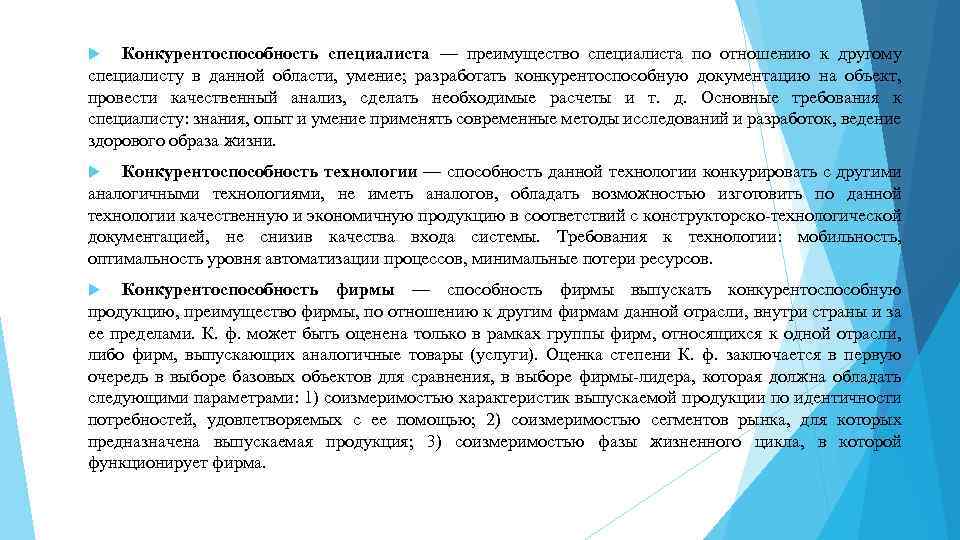 Конкурентоспособность специалиста — преимущество специалиста по отношению к другому специалисту в данной области, умение; разработать конкурентоспособную документацию на объект, провести качественный анализ, сделать необходимые расчеты и т. д. Основные требования к специалисту: знания, опыт и умение применять современные методы исследований и разработок, ведение здорового образа жизни.

Конкурентоспособность технологии — способность данной технологии конкурировать с другими аналогичными технологиями, не иметь аналогов, обладать возможностью изготовить по данной технологии качественную и экономичную продукцию в соответствий с конструкторско-технологической документацией, не снизив качества входа системы. Требования к технологии: мобильность, оптимальность уровня автоматизации процессов, минимальные потери ресурсов.

Конкурентоспособность фирмы — способность фирмы выпускать конкурентоспособную продукцию, преимущество фирмы, по отношению к другим фирмам данной отрасли, внутри страны и за ее пределами. К. ф. может быть оценена только в рамках группы фирм, относящихся к одной отрасли, либо фирм, выпускающих аналогичные товары (услуги). Оценка степени К. ф. заключается в первую очередь в выборе базовых объектов для сравнения, в выборе фирмы-лидера, которая должна обладать следующими параметрами: 1) соизмеримостью характеристик выпускаемой продукции по идентичности потребностей, удовлетворяемых с ее помощью; 2) соизмеримостью сегментов рынка, для которых предназначена выпускаемая продукция; 3) соизмеримостью фазы жизненного цикла, в которой функционирует фирма.